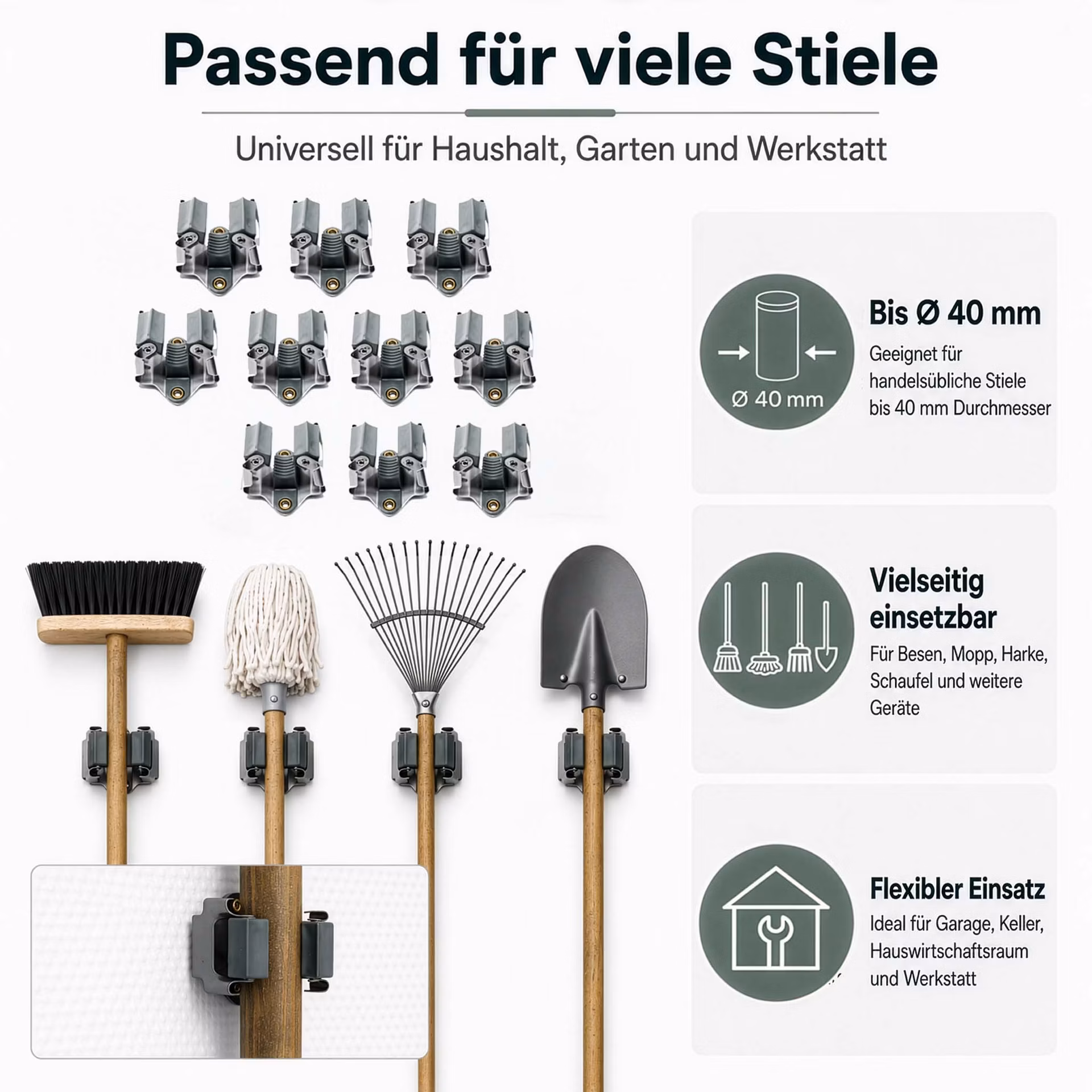 Passend für viele Stiele

Universell für Haushalt, Garten und Werkstatt

Ø 40 mm

Bis Ø 40 mm

Geeignet für handelsübliche Stiele bis 40 mm Durchmesser

Vielseitig einsetzbar

Für Besen, Mopp, Harke, Schaufel und weitere Geräte

Flexibler Einsatz

Ideal für Garage, Keller, Hauswirtschaftsraum und Werkstatt